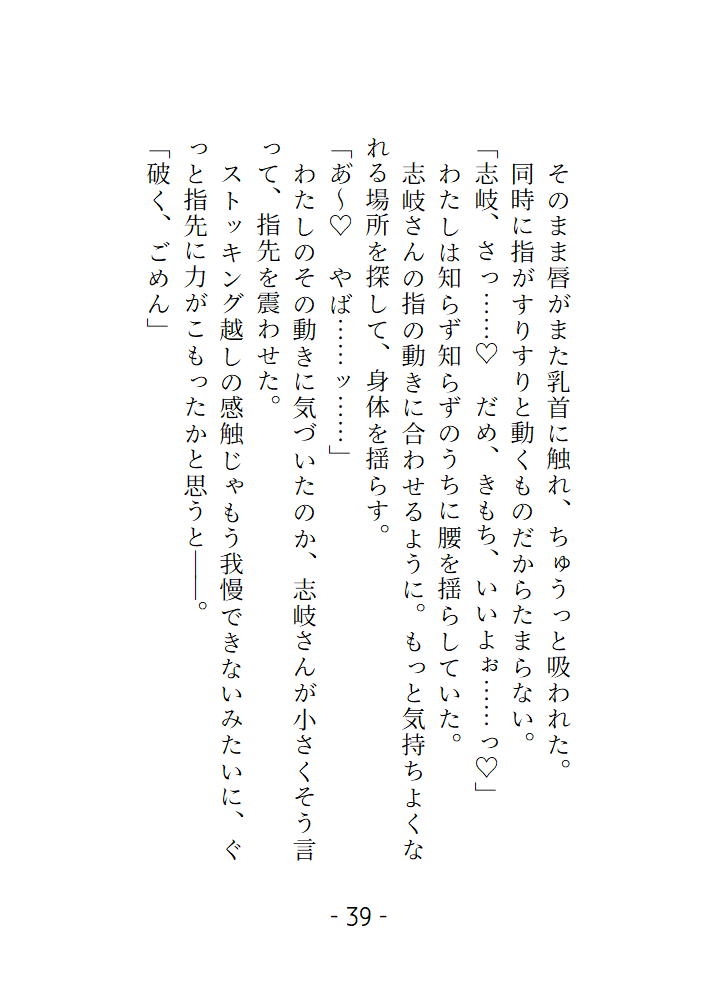 そのまま唇がまた乳首に触れ、ちゅうっと吸われた。
同時に指がすりすりと動くものだからたまらない。
「志岐、さっ……♡　だめ、きもち、いいよぉ……っ♡」
わたしは知らず知らずのうちに腰を揺らしていた。
志岐さんの指の動きに合わせるように。もっと気持ちよくなれる場所を探して、身体を揺らす。
「あ〜♡　やば……ッ……」
わたしのその動きに気づいたのか、志岐さんが小さくそう言って、指先を震わせた。
ストッキング越しの感触じゃもう我慢できないみたいに、ぐっと指先に力がこもったかと思うと――。
「破く、ごめん」

- 39 -